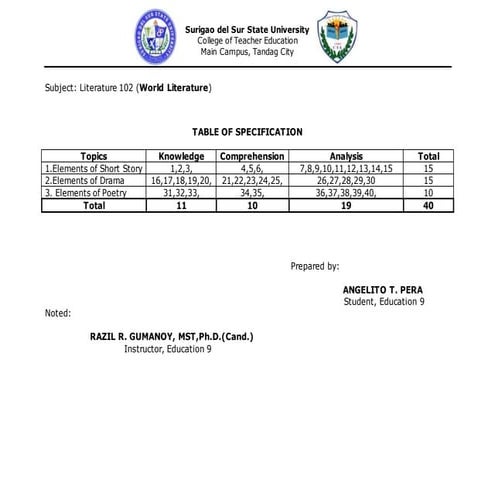 Surigao del Sur State University
College of Teacher Education
Main Campus, Tandag City

Subject: Literature 102 (World Literature)

TABLE OF SPECIFICATION

| Topics | Knowledge | Comprehension | Analysis | Total |
|---|---|---|---|---|
| 1.Elements of Short Story | 1,2,3, | 4,5,6, | 7,8,9,10,11,12,13,14,15 | 15 |
| 2.Elements of Drama | 16,17,18,19,20, | 21,22,23,24,25, | 26,27,28,29,30 | 15 |
| 3. Elements of Poetry | 31,32,33, | 34,35, | 36,37,38,39,40, | 10 |
| Total | 11 | 10 | 19 | 40 |

Prepared by:

ANGELITO T. PERA
Student, Education 9

Noted:

RAZIL R. GUMANOY, MST,Ph.D.(Cand.)
Instructor, Education 9